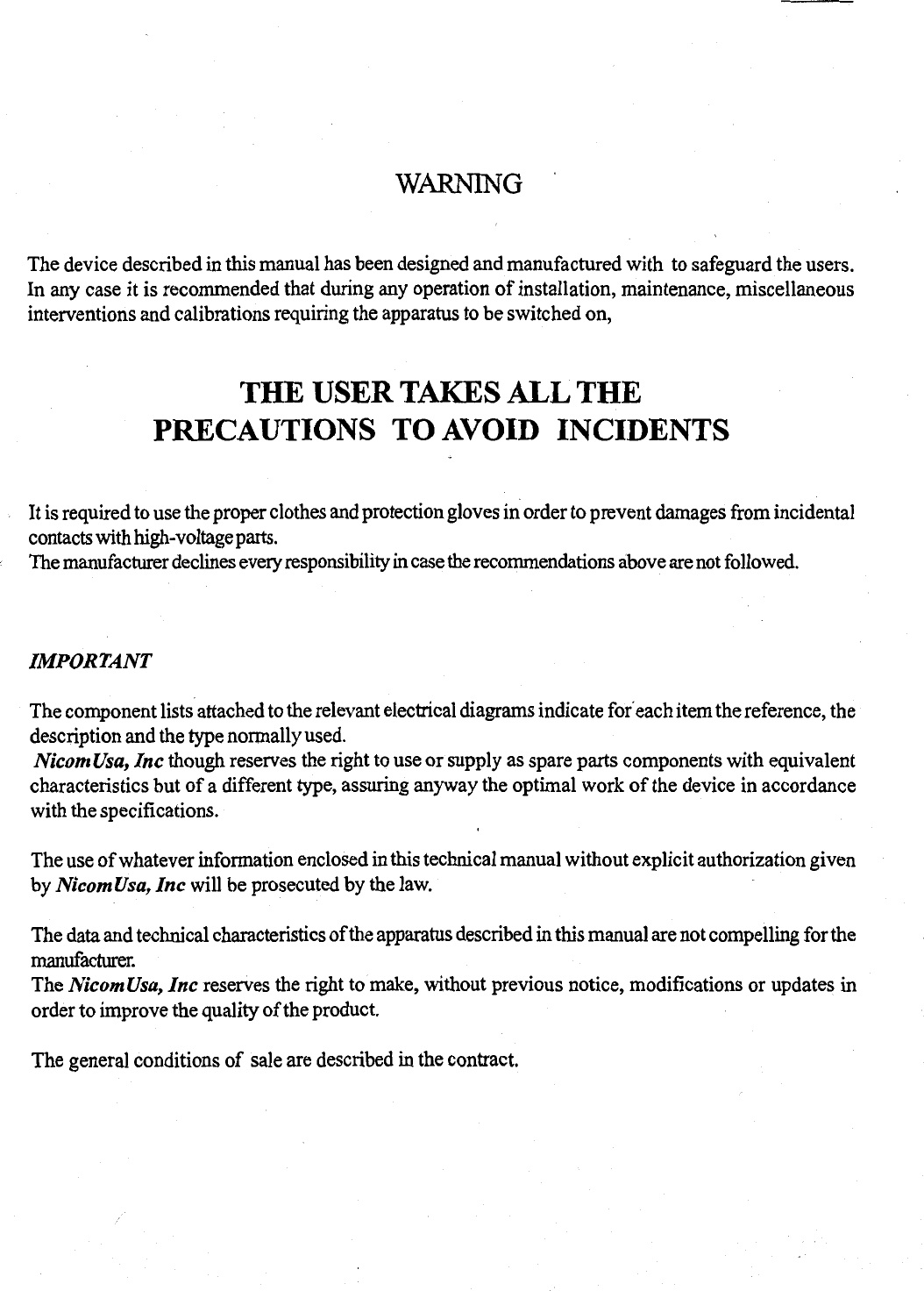 WARNING

The device described in this manual has been designed and manufactured with to safeguard the users. In any case it is recommended that during any operation of installation, maintenance, miscellaneous interventions and calibrations requiring the apparatus to be switched on,

THE USER TAKES ALL THE PRECAUTIONS TO AVOID INCIDENTS

It is required to use the proper clothes and protection gloves in order to prevent damages from incidental contacts with high-voltage parts.
The manufacturer declines every responsibility in case the recommendations above are not followed.

IMPORTANT

The component lists attached to the relevant electrical diagrams indicate for each item the reference, the description and the type normally used.
NicomUsa, Inc though reserves the right to use or supply as spare parts components with equivalent characteristics but of a different type, assuring anyway the optimal work of the device in accordance with the specifications.

The use of whatever information enclosed in this technical manual without explicit authorization given by NicomUsa, Inc will be prosecuted by the law.

The data and technical characteristics of the apparatus described in this manual are not compelling for the manufacturer.
The NicomUsa, Inc reserves the right to make, without previous notice, modifications or updates in order to improve the quality of the product.

The general conditions of sale are described in the contract.